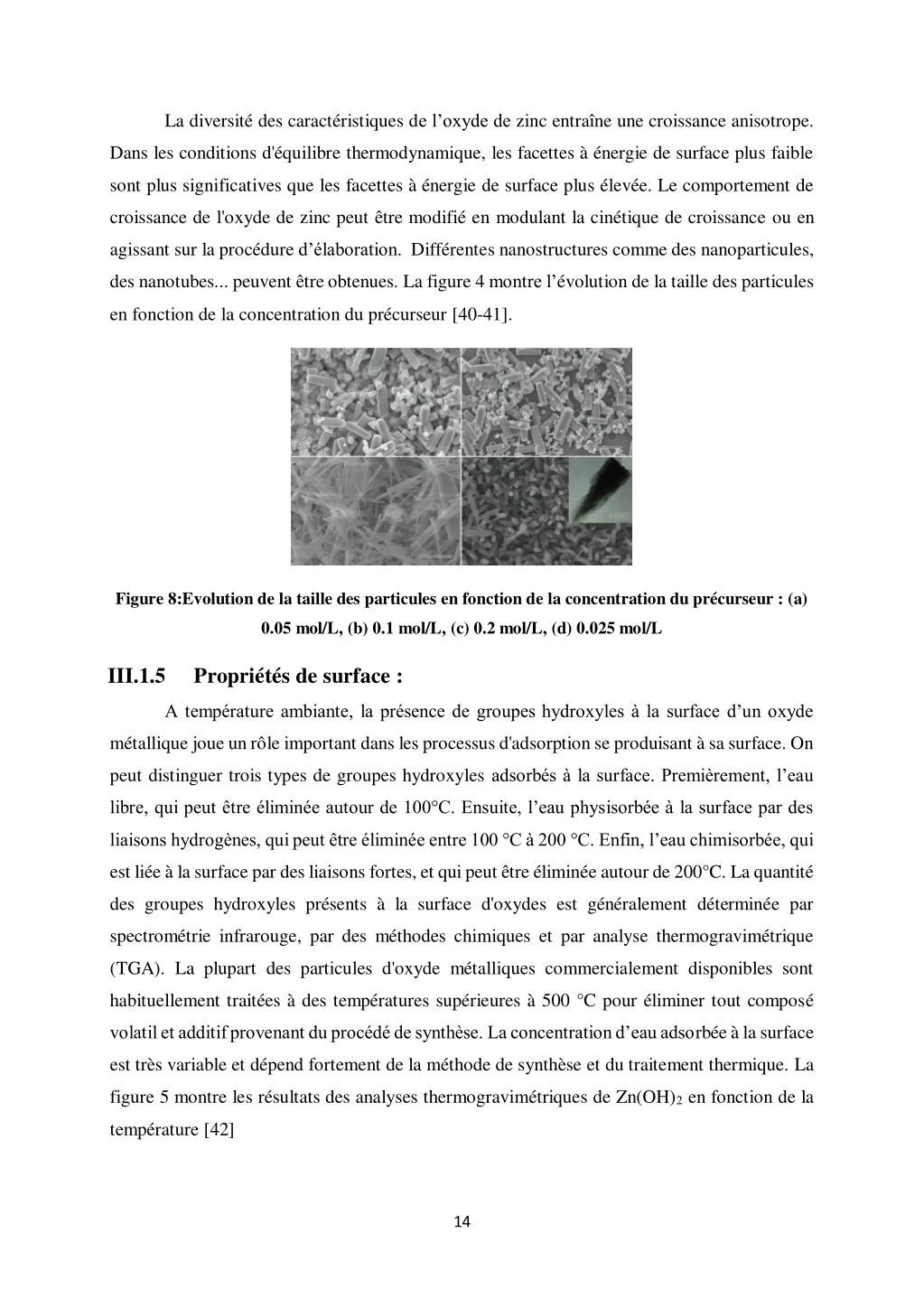 La diversité des caractéristiques de l’oxyde de zinc entraîne une croissance anisotrope. Dans les conditions d'équilibre thermodynamique, les facettes à énergie de surface plus faible sont plus significatives que les facettes à énergie de surface plus élevée. Le comportement de croissance de l'oxyde de zinc peut être modifié en modulant la cinétique de croissance ou en agissant sur la procédure d’élaboration. Différentes nanostructures comme des nanoparticules, des nanotubes... peuvent être obtenues. La figure 4 montre l’évolution de la taille des particules en fonction de la concentration du précurseur [40-41].

Figure 8:Evolution de la taille des particules en fonction de la concentration du précurseur : (a) 0.05 mol/L, (b) 0.1 mol/L, (c) 0.2 mol/L, (d) 0.025 mol/L

III.1.5 Propriétés de surface :

A température ambiante, la présence de groupes hydroxyles à la surface d’un oxyde métallique joue un rôle important dans les processus d'adsorption se produisant à sa surface. On peut distinguer trois types de groupes hydroxyles adsorbés à la surface. Premièrement, l’eau libre, qui peut être éliminée autour de 100°C. Ensuite, l’eau physisorbée à la surface par des liaisons hydrogènes, qui peut être éliminée entre 100 °C à 200 °C. Enfin, l’eau chimisorbée, qui est liée à la surface par des liaisons fortes, et qui peut être éliminée autour de 200°C. La quantité des groupes hydroxyles présents à la surface d'oxydes est généralement déterminée par spectrométrie infrarouge, par des méthodes chimiques et par analyse thermogravimétrique (TGA). La plupart des particules d'oxyde métalliques commercialement disponibles sont habituellement traitées à des températures supérieures à 500 °C pour éliminer tout composé volatil et additif provenant du procédé de synthèse. La concentration d’eau adsorbée à la surface est très variable et dépend fortement de la méthode de synthèse et du traitement thermique. La figure 5 montre les résultats des analyses thermogravimétriques de $Zn(OH)_2$ en fonction de la température [42]

14